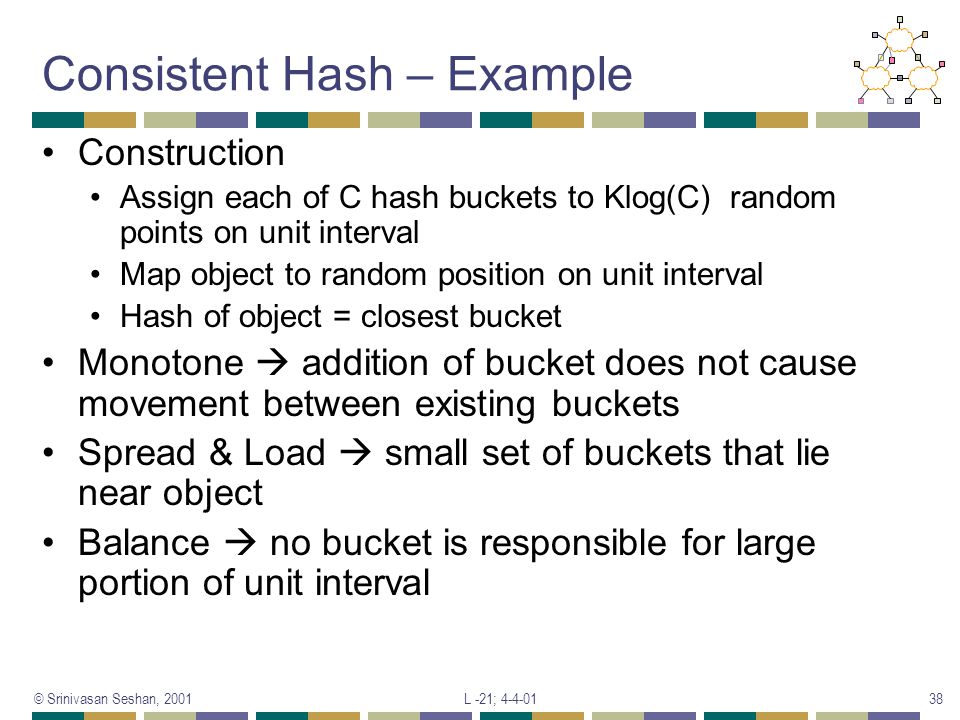 Consistent Hash – Example

• Construction
  • Assign each of C hash buckets to Klog(C) random points on unit interval
  • Map object to random position on unit interval
  • Hash of object = closest bucket
• Monotone → addition of bucket does not cause movement between existing buckets
• Spread & Load → small set of buckets that lie near object
• Balance → no bucket is responsible for large portion of unit interval

© Srinivasan Seshan, 2001 L -21; 4-4-01 38